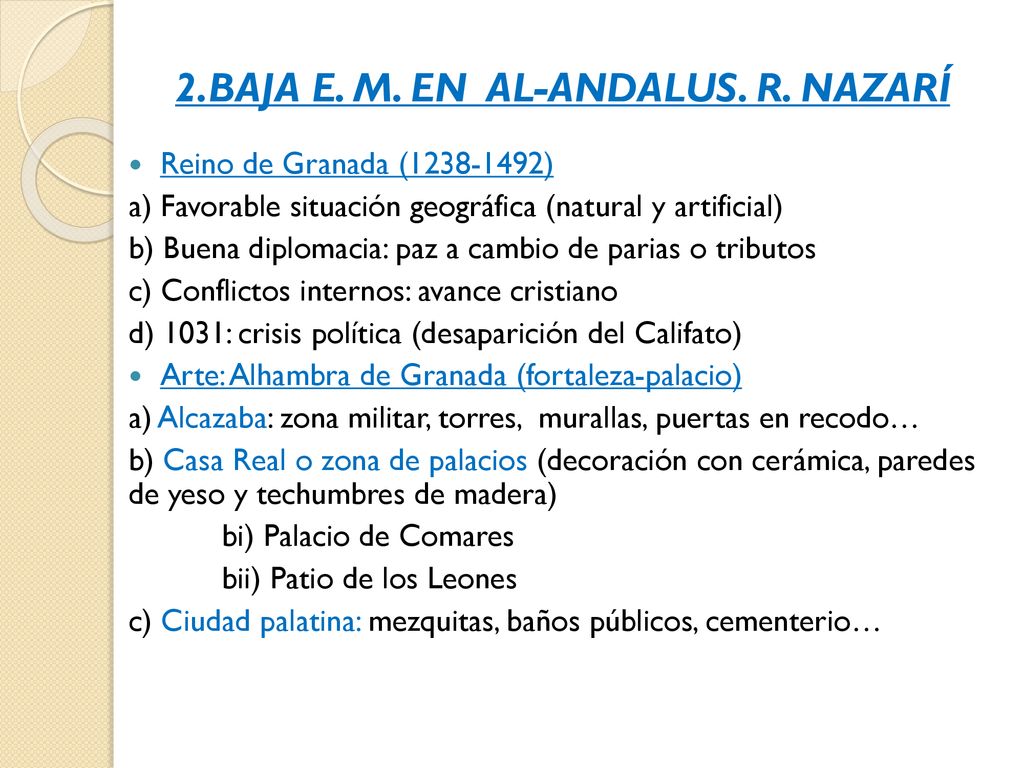 2.BAJA E. M. EN AL-ANDALUS. R. NAZARÍ

Reino de Granada (1238-1492)

a) Favorable situación geográfica (natural y artificial)

b) Buena diplomacia: paz a cambio de parias o tributos

c) Conflictos internos: avance cristiano

d) 1031: crisis política (desaparición del Califato)

Arte: Alhambra de Granada (fortaleza-palacio)

a) Alcazaba: zona militar, torres, murallas, puertas en recodo…

b) Casa Real o zona de palacios (decoración con cerámica, paredes de yeso y techumbres de madera)

bi) Palacio de Comares

bii) Patio de los Leones

c) Ciudad palatina: mezquitas, baños públicos, cementerio…